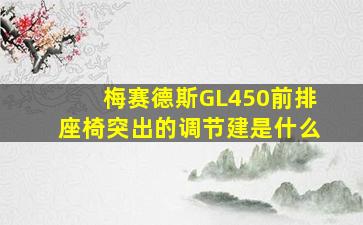 梅赛德斯GL450前排座椅突出的调节建是什么